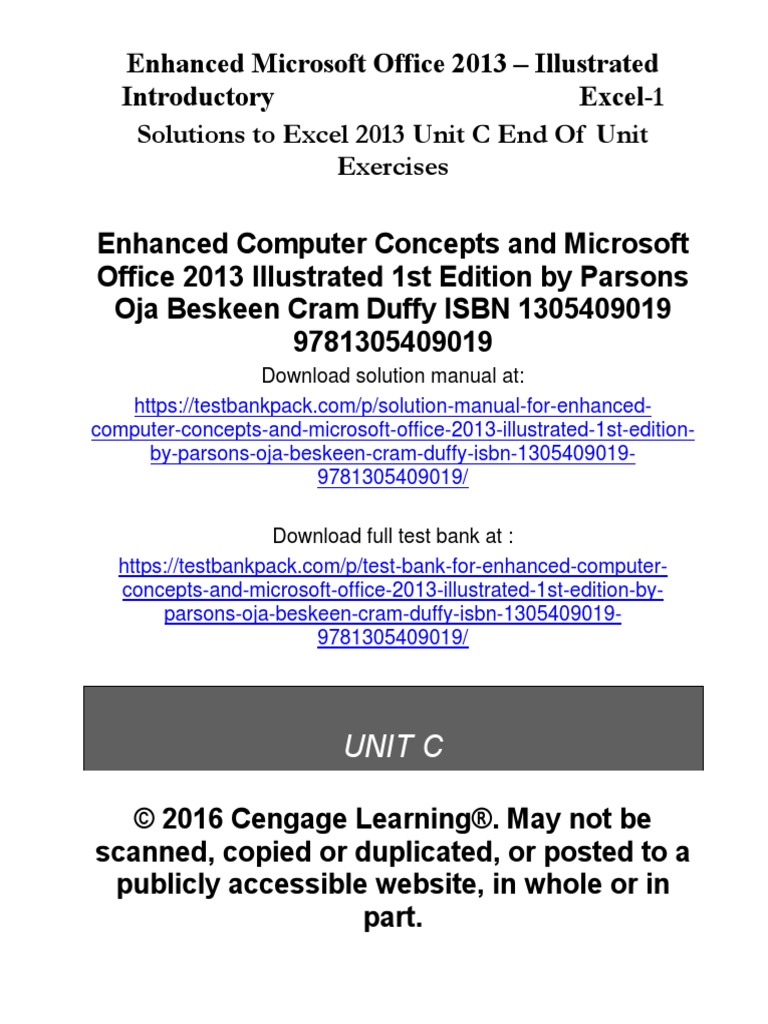 Enhanced Microsoft Office 2013 – Illustrated Introductory Excel-1

Solutions to Excel 2013 Unit C End Of Unit Exercises

Enhanced Computer Concepts and Microsoft Office 2013 Illustrated 1st Edition by Parsons Oja Beskeen Cram Duffy ISBN 1305409019 9781305409019

Download solution manual at:

https://testbankpack.com/p/solution-manual-for-enhanced-computer-concepts-and-microsoft-office-2013-illustrated-1st-edition-by-parsons-oja-beskeen-cram-duffy-isbn-1305409019-9781305409019/

Download full test bank at :

https://testbankpack.com/p/test-bank-for-enhanced-computer-concepts-and-microsoft-office-2013-illustrated-1st-edition-by-parsons-oja-beskeen-cram-duffy-isbn-1305409019-9781305409019/

UNIT C

© 2016 Cengage Learning®. May not be scanned, copied or duplicated, or posted to a publicly accessible website, in whole or in part.